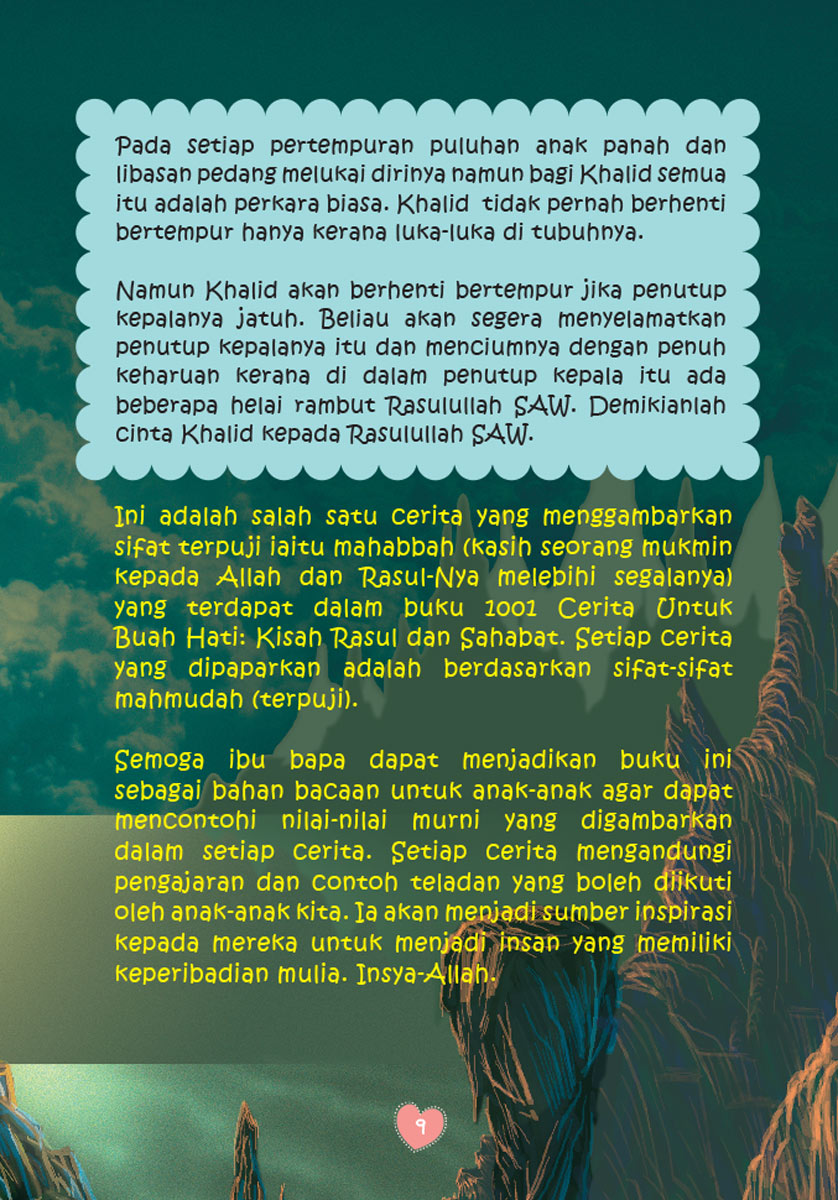 Pada setiap pertempuran puluhan anak panah dan libasan pedang melukai dirinya namun bagi Khalid semua itu adalah perkara biasa. Khalid tidak pernah berhenti bertempur hanya kerana luka-luka di tubuhnya.

Namun Khalid akan berhenti bertempur jika penutup kepalanya jatuh. Beliau akan segera menyelamatkan penutup kepalanya itu dan menciumnya dengan penuh keharuan kerana di dalam penutup kepala itu ada beberapa helai rambut Rasulullah SAW. Demikianlah cinta Khalid kepada Rasulullah SAW.

Ini adalah salah satu cerita yang menggambarkan sifat terpuji iaitu mahabbah (kasih seorang mukmin kepada Allah dan Rasul-Nya melebihi segalanya) yang terdapat dalam buku 1001 Cerita Untuk Buah Hati: Kisah Rasul dan Sahabat. Setiap cerita yang dipaparkan adalah berdasarkan sifat-sifat mahmudah (terpuji).

Semoga ibu bapa dapat menjadikan buku ini sebagai bahan bacaan untuk anak-anak agar dapat mencontohi nilai-nilai murni yang digambarkan dalam setiap cerita. Setiap cerita mengandungi pengajaran dan contoh teladan yang boleh diikuti oleh anak-anak kita. Ia akan menjadi sumber inspirasi kepada mereka untuk menjadi insan yang memiliki keperibadian mulia. Insya-Allah.

9